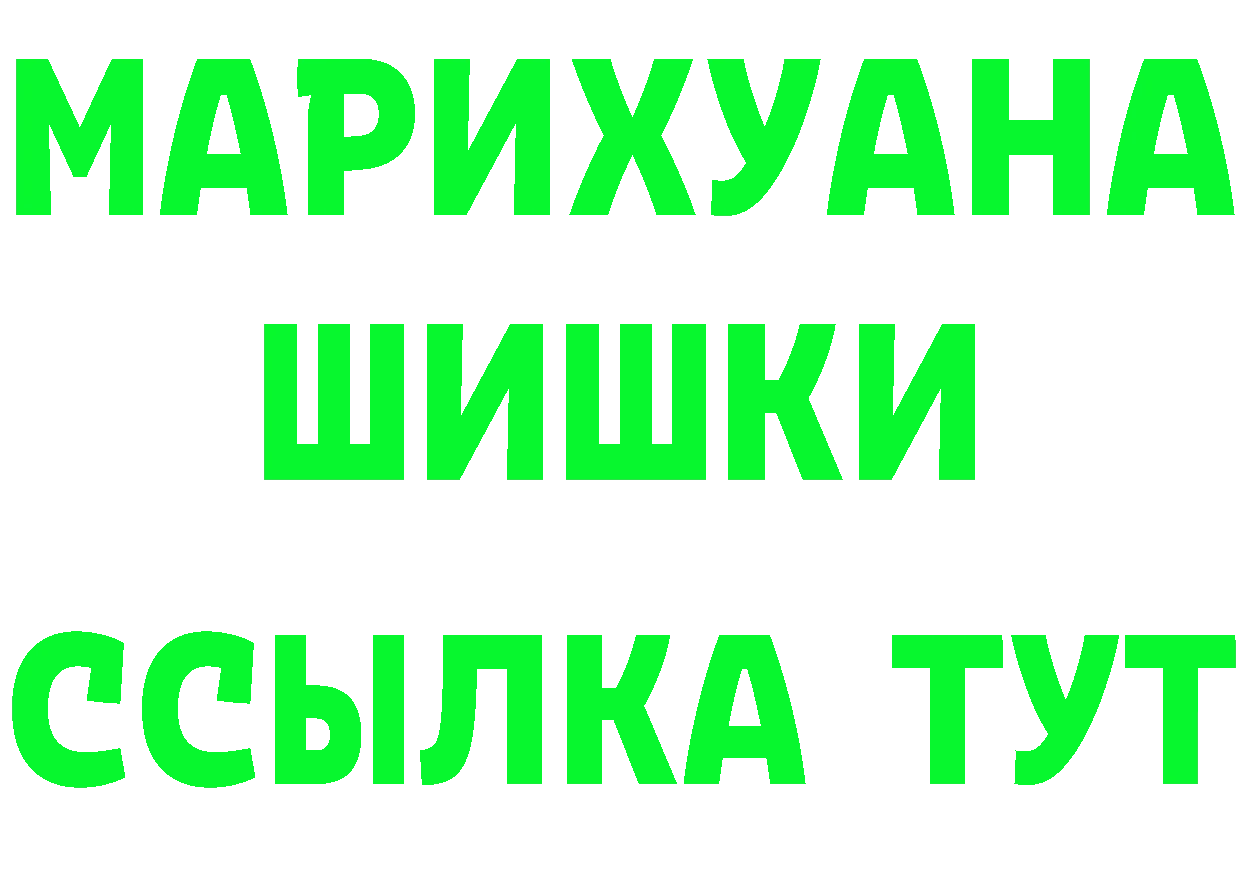 МАРИХУАНА
ШИШКИ
ССЫЛКА ТУТ